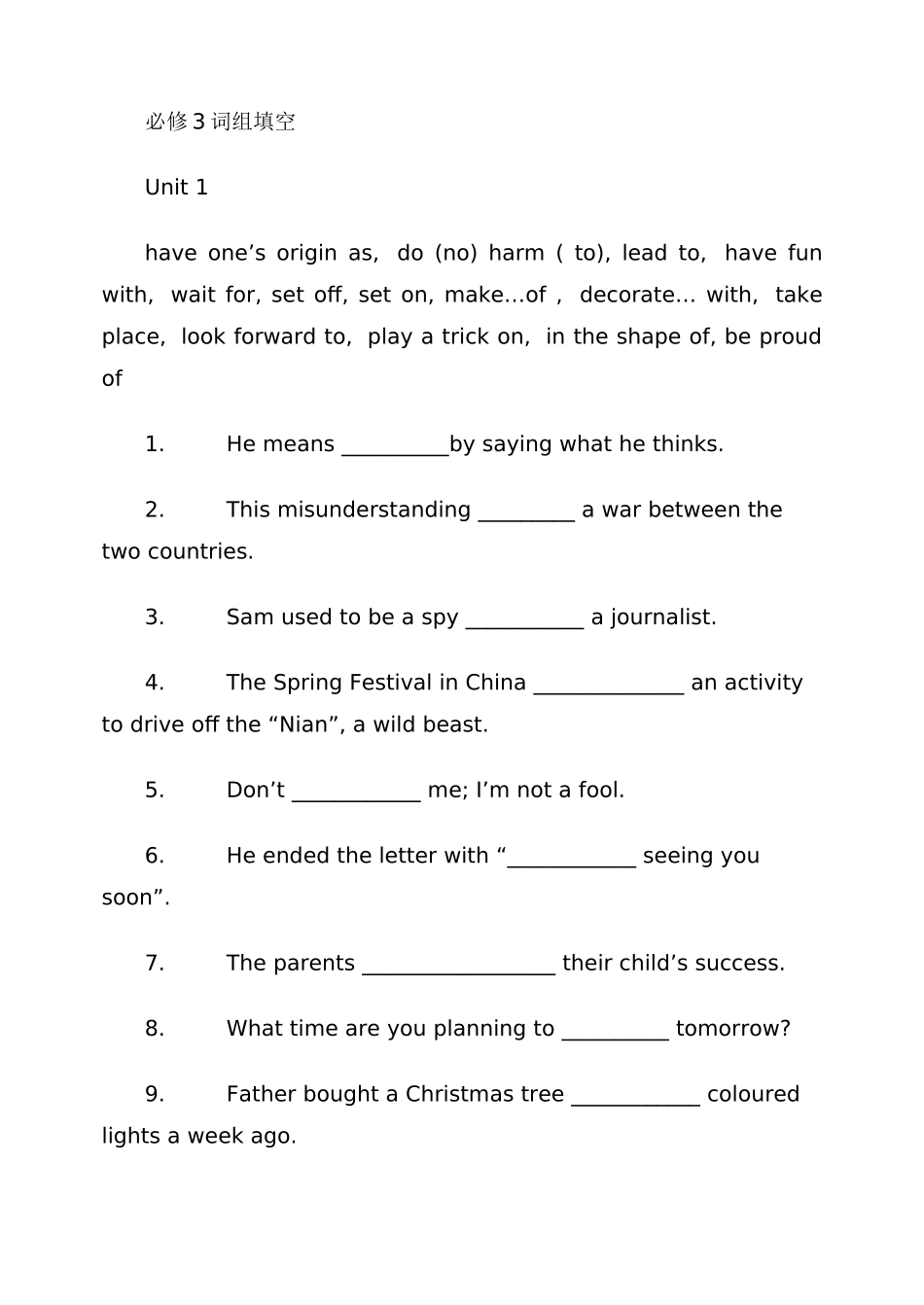 必修3词组填空

Unit 1

have one’s origin as, do (no) harm ( to), lead to, have fun with, wait for, set off, set on, make…of , decorate… with, take place, look forward to, play a trick on, in the shape of, be proud of

1. He means __________by saying what he thinks.

2. This misunderstanding _________ a war between the two countries.

3. Sam used to be a spy ___________ a journalist.

4. The Spring Festival in China ______________ an activity to drive off the “Nian”, a wild beast.

5. Don’t ____________ me; I’m not a fool.

6. He ended the letter with “____________ seeing you soon”.

7. The parents __________________ their child’s success.

8. What time are you planning to __________ tomorrow?

9. Father bought a Christmas tree ____________ coloured lights a week ago.